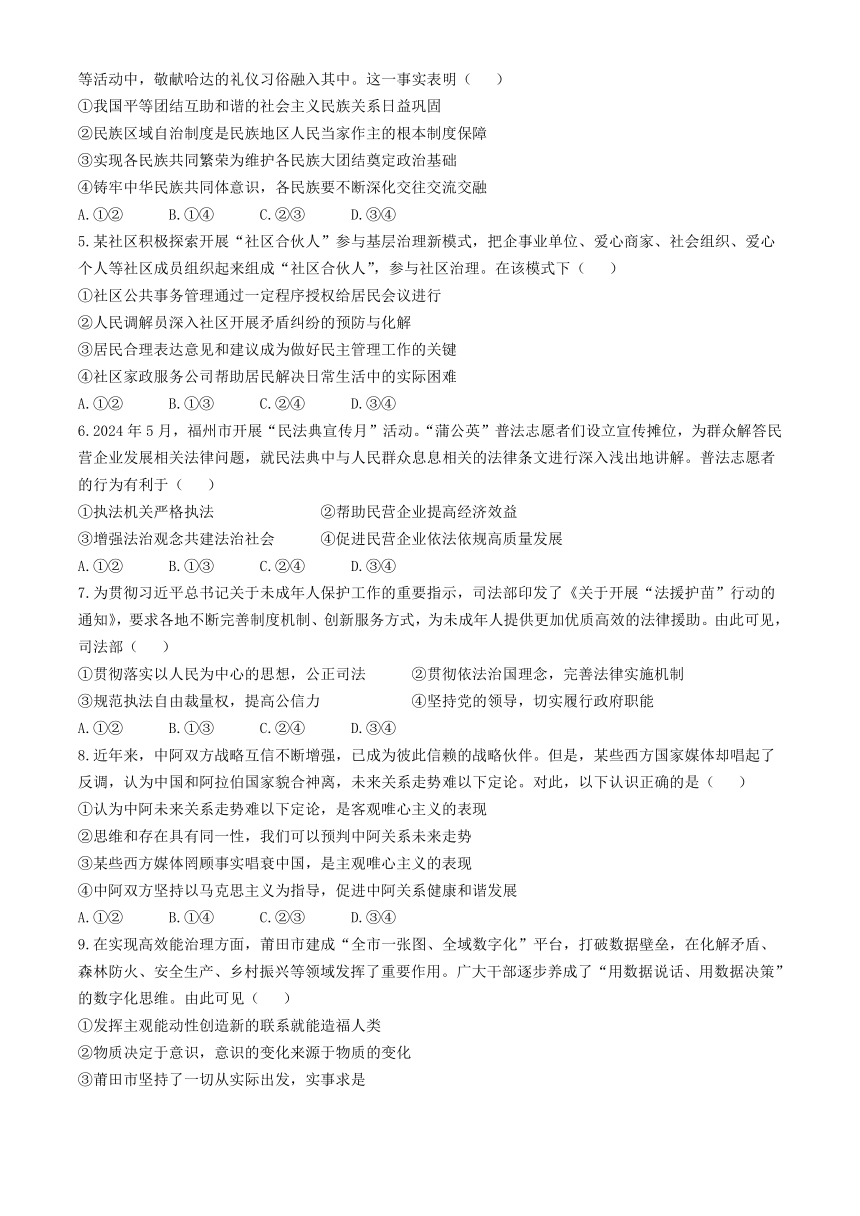 等活动中，敬献哈达的礼仪习俗融入其中。这一事实表明（　　）

①我国平等团结互助和谐的社会主义民族关系日益巩固

②民族区域自治制度是民族地区人民当家作主的根本制度保障

③实现各民族共同繁荣为维护各民族大团结奠定政治基础

④铸牢中华民族共同体意识，各民族要不断深化交往交流交融

A.①②　　B.①④　　C.②③　　D.③④

5.某社区积极探索开展“社区合伙人”参与基层治理新模式，把企事业单位、爱心商家、社会组织、爱心个人等社区成员组织起来组成“社区合伙人”，参与社区治理。在该模式下（　　）

①社区公共事务管理通过一定程序授权给居民会议进行

②人民调解员深入社区开展矛盾纠纷的预防与化解

③居民合理表达意见和建议成为做好民主管理工作的关键

④社区家政服务公司帮助居民解决日常生活中的实际困难

A.①②　　B.①③　　C.②④　　D.③④

6.2024年5月，福州市开展“民法典宣传月”活动。“蒲公英”普法志愿者们设立宣传摊位，为群众解答民营企业发展相关法律问题，就民法典中与人民群众息息相关的法律条文进行深入浅出地讲解。普法志愿者的行为有利于（　　）

①执法机关严格执法　　②帮助民营企业提高经济效益

③增强法治观念共建法治社会　　④促进民营企业依法依规高质量发展

A.①②　　B.①③　　C.②④　　D.③④

7.为贯彻习近平总书记关于未成年人保护工作的重要指示，司法部印发了《关于开展“法援护苗”行动的通知》，要求各地不断完善制度机制、创新服务方式，为未成年人提供更加优质高效的法律援助。由此可见，司法部（　　）

①贯彻落实以人民为中心的思想，公正司法　　②贯彻依法治国理念，完善法律实施机制

③规范执法自由裁量权，提高公信力　　④坚持党的领导，切实履行政府职能

A.①②　　B.①③　　C.②④　　D.③④

8.近年来，中阿双方战略互信不断增强，已成为彼此信赖的战略伙伴。但是，某些西方国家媒体却唱起了反调，认为中国和阿拉伯国家貌合神离，未来关系走势难以下定论。对此，以下认识正确的是（　　）

①认为中阿未来关系走势难以下定论，是客观唯心主义的表现

②思维和存在具有同一性，我们可以预判中阿关系未来走势

③某些西方媒体罔顾事实唱衰中国，是主观唯心主义的表现

④中阿双方坚持以马克思主义为指导，促进中阿关系健康和谐发展

A.①②　　B.①④　　C.②③　　D.③④

9.在实现高效能治理方面，莆田市建成“全市一张图、全域数字化”平台，打破数据壁垒，在化解矛盾、森林防火、安全生产、乡村振兴等领域发挥了重要作用。广大干部逐步养成了“用数据说话、用数据决策”的数字化思维。由此可见（　　）

①发挥主观能动性创造新的联系就能造福人类

②物质决定于意识，意识的变化来源于物质的变化

③莆田市坚持了一切从实际出发，实事求是